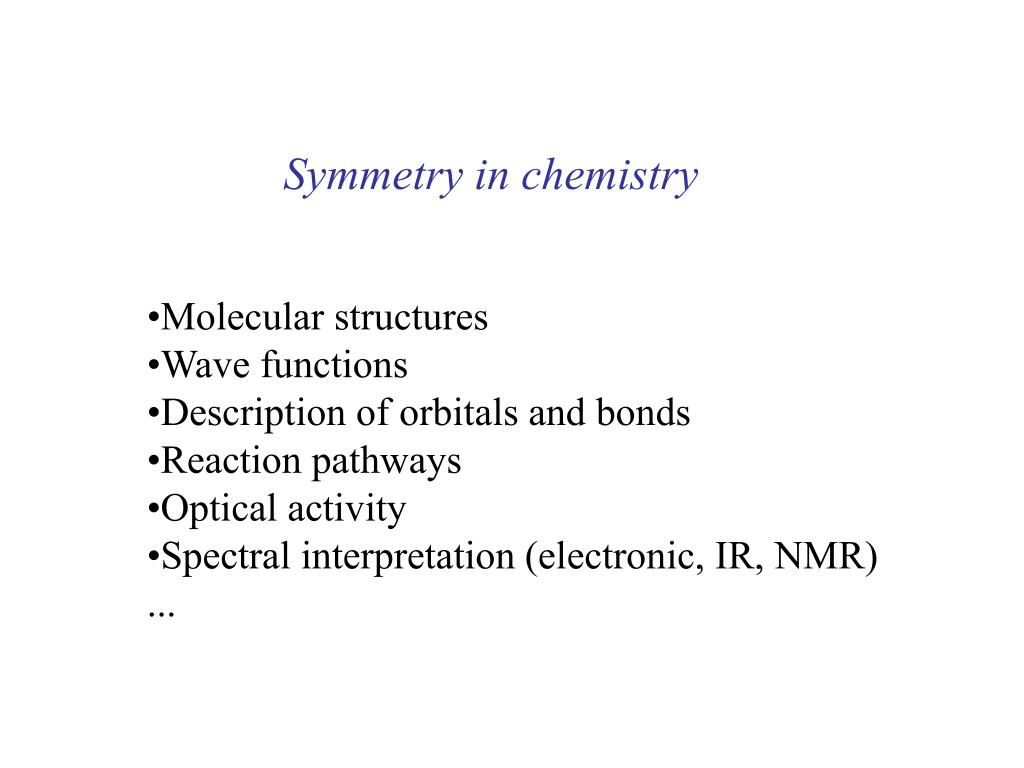 Symmetry in chemistry

•Molecular structures
•Wave functions
•Description of orbitals and bonds
•Reaction pathways
•Optical activity
•Spectral interpretation (electronic, IR, NMR)
...